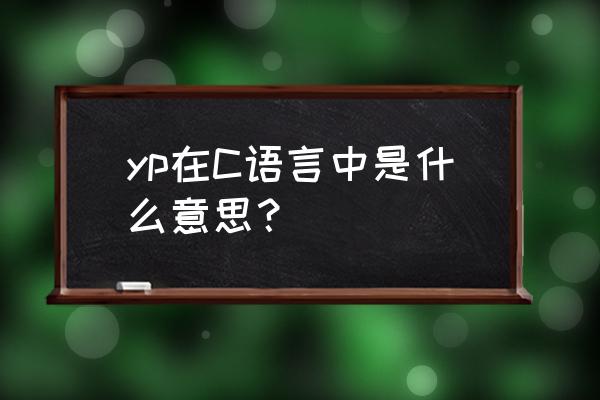 yp在C语言中是什么意思？